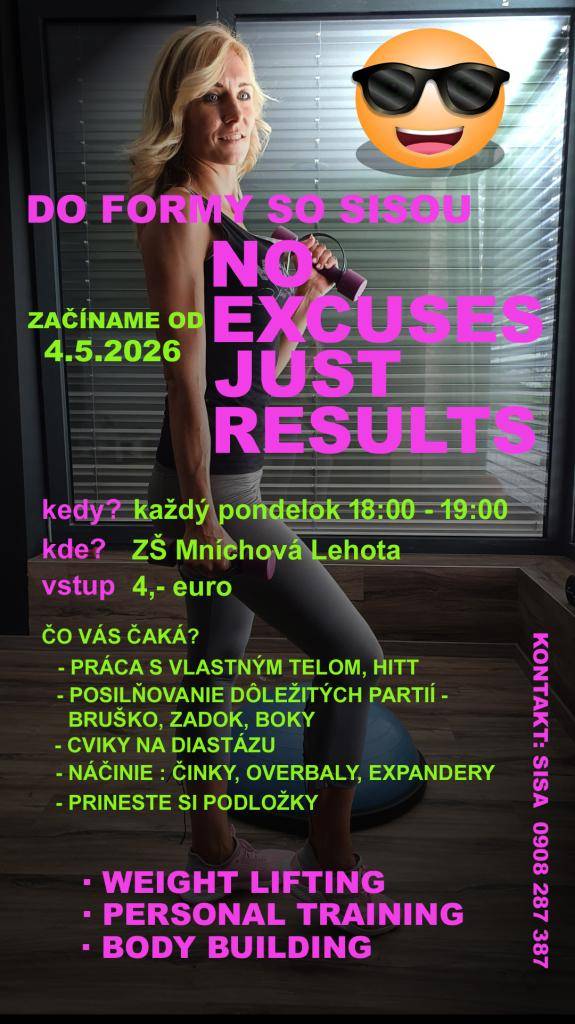 DO FORMY SO SISOU

ZAČÍNAME OD
4.5.2026

NO
EXCUSES
JUST
RESULTS

kedy? každý pondelok 18:00 - 19:00
kde? ZŠ Mníchová Lehota
vstup 4,- euro

ČO VÁS ČAKÁ?
- PRÁCA S VLASTNÝM TELOM, HITT
- POSILŇOVANIE DÔLEŽITÝCH PARTIÍ - BRUŠKO, ZADOK, BOKY
- CVIKY NA DIASTÁZU
- NÁČINIE : ČINKY, OVERBALY, EXPANDERY
- PRINESTE SI PODLOŽKY

· WEIGHT LIFTING
· PERSONAL TRAINING
· BODY BUILDING

KONTAKT: SISA 0908 287 387